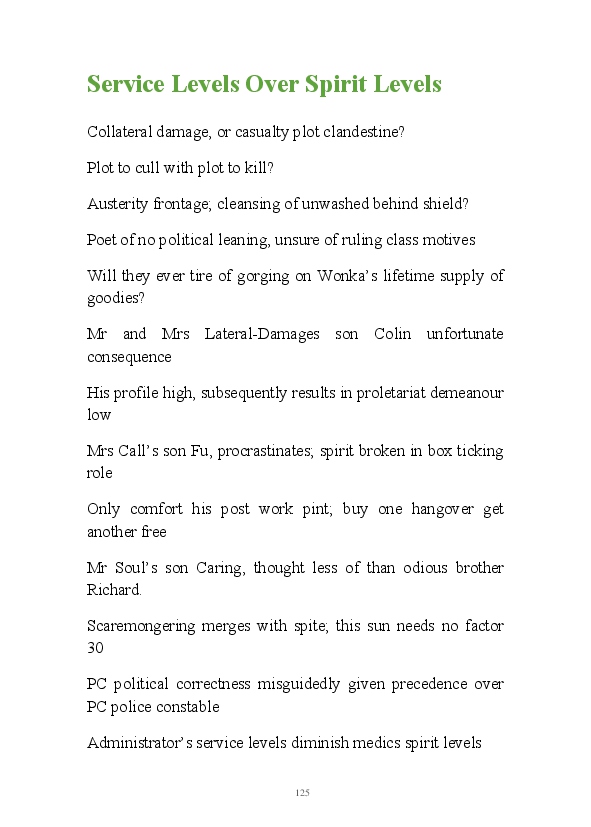 Service Levels Over Spirit Levels

Collateral damage, or casualty plot clandestine?

Plot to cull with plot to kill?

Austerity frontage; cleansing of unwashed behind shield?

Poet of no political leaning, unsure of ruling class motives

Will they ever tire of gorging on Wonka's lifetime supply of goodies?

Mr and Mrs Lateral-Damages son Colin unfortunate consequence

His profile high, subsequently results in proletariat demeanour low

Mrs Call's son Fu, procrastinates; spirit broken in box ticking role

Only comfort his post work pint; buy one hangover get another free

Mr Soul's son Caring, thought less of than odious brother Richard.

Scaremongering merges with spite; this sun needs no factor 30

PC political correctness misguidedly given precedence over PC police constable

Administrator's service levels diminish medics spirit levels

125